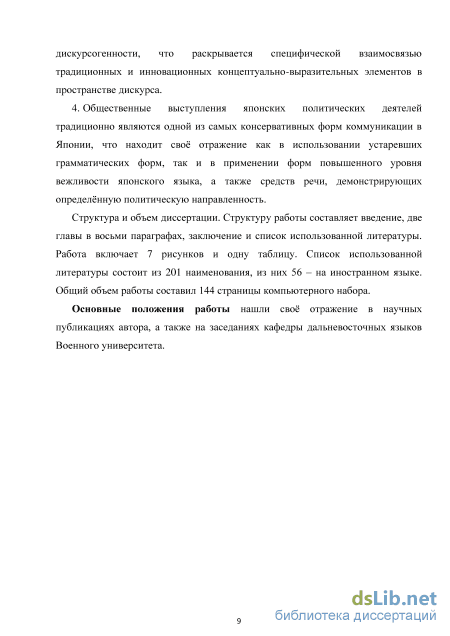 дискурсогенности, что раскрывается специфической взаимосвязью традиционных и инновационных концептуально-выразительных элементов в пространстве дискурса.

4. Общественные выступления японских политических деятелей традиционно являются одной из самых консервативных форм коммуникации в Японии, что находит своё отражение как в использовании устаревших грамматических форм, так и в применении форм повышенного уровня вежливости японского языка, а также средств речи, демонстрирующих определённую политическую направленность.

Структура и объем диссертации. Структуру работы составляет введение, две главы в восьми параграфах, заключение и список использованной литературы. Работа включает 7 рисунков и одну таблицу. Список использованной литературы состоит из 201 наименования, из них 56 – на иностранном языке. Общий объем работы составил 144 страницы компьютерного набора.

Основные положения работы нашли своё отражение в научных публикациях автора, а также на заседаниях кафедры дальневосточных языков Военного университета.

9

dsLib.net
библиотека диссертаций